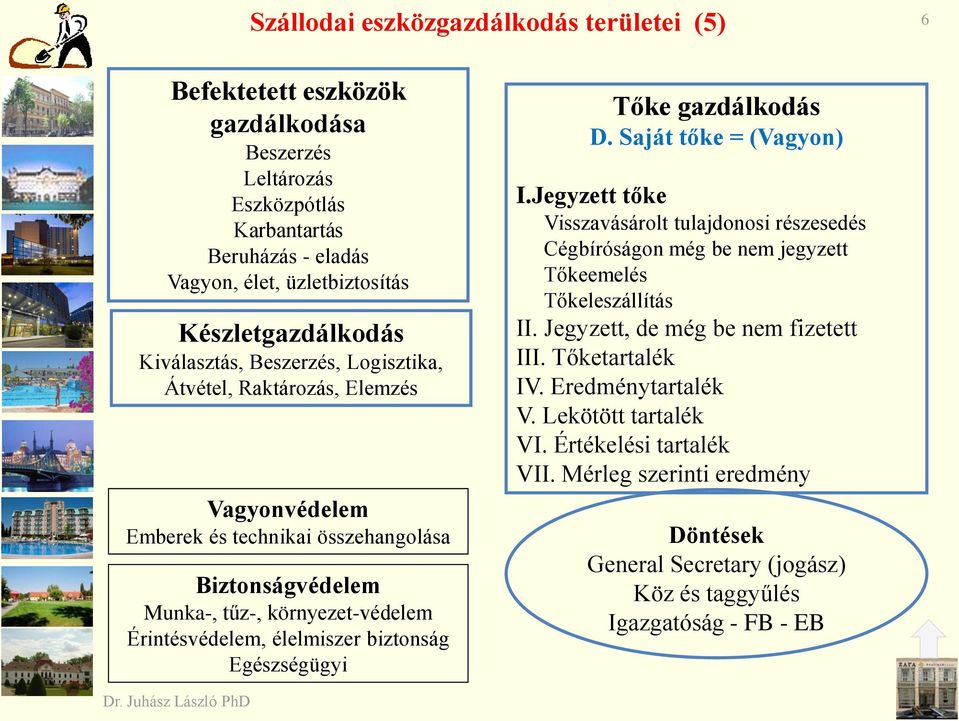 Szállodai eszközgazdálkodás területei (5)

6

Befektetett eszközök gazdálkodása
Beszerzés
Leltározás
Eszközpótlás
Karbantartás
Beruházás - eladás
Vagyon, élet, üzletbiztosítás

Készletgazdálkodás
Kiválasztás, Beszerzés, Logisztika, Átvétel, Raktározás, Elemzés

Vagyonvédelem
Emberek és technikai összehangolása

Biztonságvédelem
Munka-, tűz-, környezet-védelem
Érintésvédelem, élelmiszer biztonság
Egészségügyi

Tőke gazdálkodás
D. Saját tőke = (Vagyon)

I.Jegyzett tőke
Visszavásárolt tulajdonosi részesedés
Cégbíróságon még be nem jegyzett
Tőkeemelés
Tőkeleszállítás
II. Jegyzett, de még be nem fizetett
III. Tőketartalék
IV. Eredménytartalék
V. Lekötött tartalék
VI. Értékelési tartalék
VII. Mérleg szerinti eredmény

Döntések
General Secretary (jogász)
Köz és taggyűlés
Igazgatóság - FB - EB

Dr. Juhász László PhD